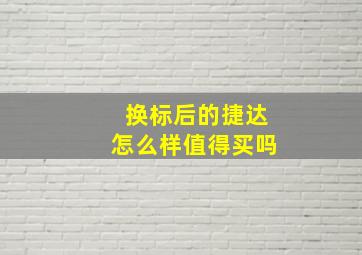 换标后的捷达
怎么样值得买吗